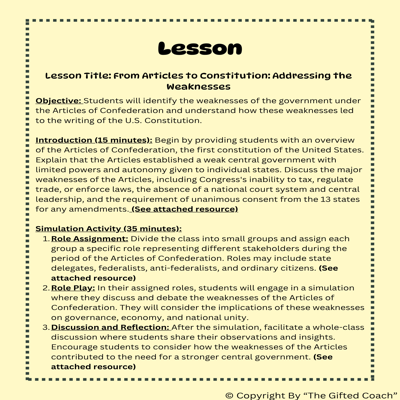 Lesson

Lesson Title: From Articles to Constitution: Addressing the Weaknesses

Objective: Students will identify the weaknesses of the government under the Articles of Confederation and understand how these weaknesses led to the writing of the U.S. Constitution.

Introduction (15 minutes): Begin by providing students with an overview of the Articles of Confederation, the first constitution of the United States. Explain that the Articles established a weak central government with limited powers and autonomy given to individual states. Discuss the major weaknesses of the Articles, including Congress's inability to tax, regulate trade, or enforce laws, the absence of a national court system and central leadership, and the requirement of unanimous consent from the 13 states for any amendments. (See attached resource)

Simulation Activity (35 minutes):
1. Role Assignment: Divide the class into small groups and assign each group a specific role representing different stakeholders during the period of the Articles of Confederation. Roles may include state delegates, federalists, anti-federalists, and ordinary citizens. (See attached resource)
2. Role Play: In their assigned roles, students will engage in a simulation where they discuss and debate the weaknesses of the Articles of Confederation. They will consider the implications of these weaknesses on governance, economy, and national unity.
3. Discussion and Reflection: After the simulation, facilitate a whole-class discussion where students share their observations and insights. Encourage students to consider how the weaknesses of the Articles contributed to the need for a stronger central government. (See attached resource)

© Copyright By "The Gifted Coach"